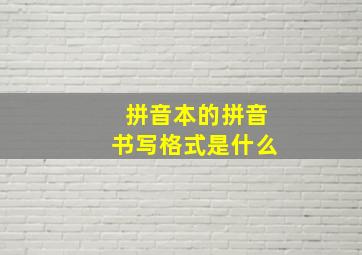 拼音本的拼音
书写格式是什么